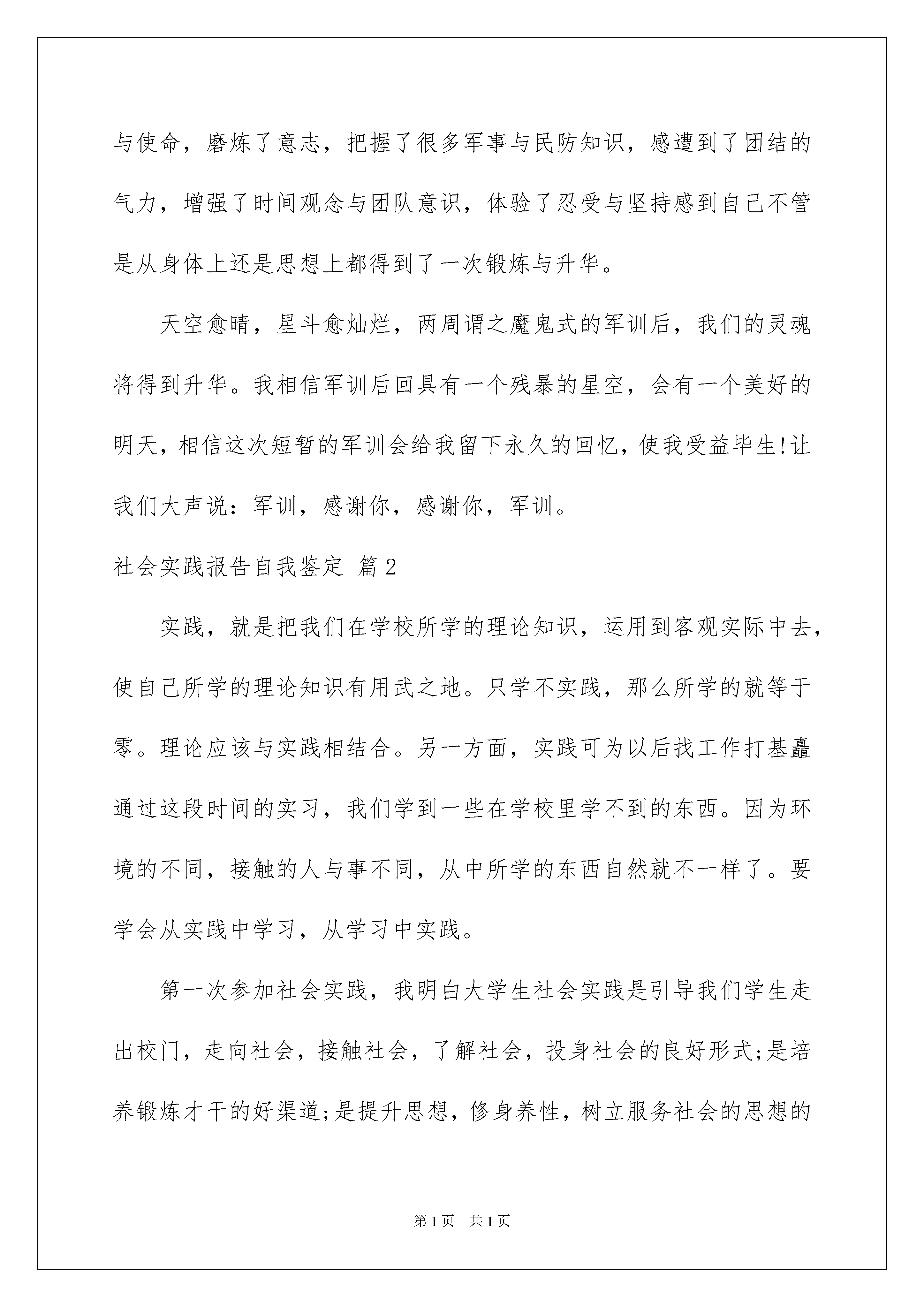 与使命，磨炼了意志，把握了很多军事与民防知识，感遭到了团结的气力，增强了时间观念与团队意识，体验了忍受与坚持感到自己不管是从身体上还是思想上都得到了一次锻炼与升华。

天空愈晴，星斗愈灿烂，两周谓之魔鬼式的军训后，我们的灵魂将得到升华。我相信军训后回具有一个残暴的星空，会有一个美好的明天，相信这次短暂的军训会给我留下永久的回忆，使我受益毕生!让我们大声说：军训，感谢你，感谢你，军训。

社会实践报告自我鉴定 篇2

实践，就是把我们在学校所学的理论知识，运用到客观实际中去，使自己所学的理论知识有用武之地。只学不实践，那么所学的就等于零。理论应该与实践相结合。另一方面，实践可为以后找工作打基矗通过这段时间的实习，我们学到一些在学校里学不到的东西。因为环境的不同，接触的人与事不同，从中所学的东西自然就不一样了。要学会从实践中学习，从学习中实践。

第一次参加社会实践，我明白大学生社会实践是引导我们学生走出校门，走向社会，接触社会，了解社会，投身社会的良好形式;是培养锻炼才干的好渠道;是提升思想，修身养性，树立服务社会的思想的

第1页 共1页